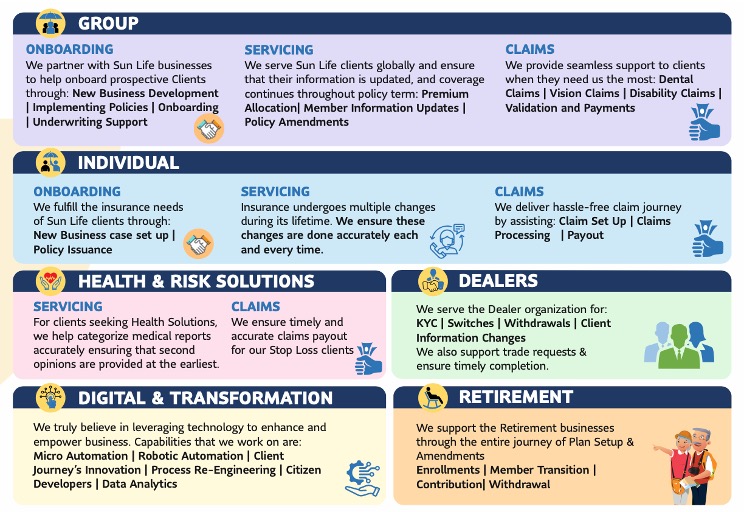 GROUP

ONBOARDING
We partner with Sun Life businesses to help onboard prospective Clients through: New Business Development | Implementing Policies | Onboarding | Underwriting Support

SERVICING
We serve Sun Life clients globally and ensure that their information is updated, and coverage continues throughout policy term: Premium Allocation| Member Information Updates | Policy Amendments

CLAIMS
We provide seamless support to clients when they need us the most: Dental Claims | Vision Claims | Disability Claims | Validation and Payments

INDIVIDUAL

ONBOARDING
We fulfill the insurance needs of Sun Life clients through: New Business case set up | Policy Issuance

SERVICING
Insurance undergoes multiple changes during its lifetime. We ensure these changes are done accurately each and every time.

CLAIMS
We deliver hassle-free claim journey by assisting: Claim Set Up | Claims Processing | Payout

HEALTH & RISK SOLUTIONS

SERVICING
For clients seeking Health Solutions, we help categorize medical reports accurately ensuring that second opinions are provided at the earliest.

CLAIMS
We ensure timely and accurate claims payout for our Stop Loss clients

DEALERS

We serve the Dealer organization for: KYC | Switches | Withdrawals | Client Information Changes
We also support trade requests & ensure timely completion.

DIGITAL & TRANSFORMATION

We truly believe in leveraging technology to enhance and empower business. Capabilities that we work on are: Micro Automation | Robotic Automation | Client Journey's Innovation | Process Re-Engineering | Citizen Developers | Data Analytics

RETIREMENT

We support the Retirement businesses through the entire journey of Plan Setup & Amendments
Enrollments | Member Transition | Contribution| Withdrawal